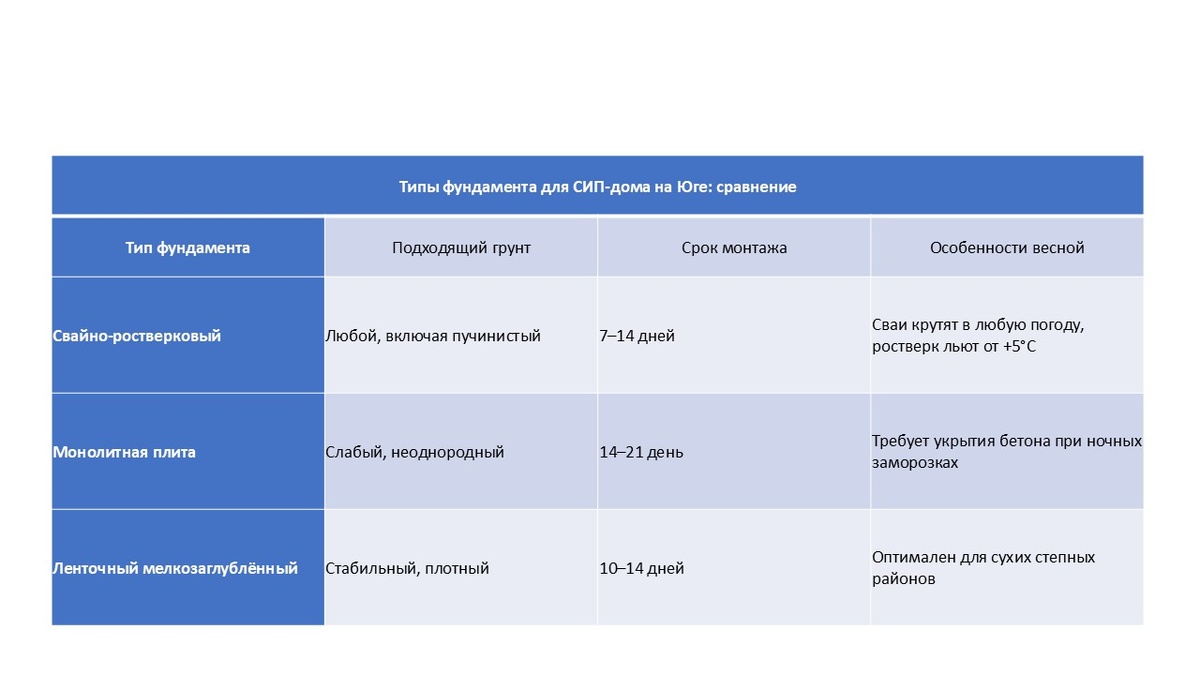 Типы фундамента для СИП-дома на Юге: сравнение

| Тип фундамента | Подходящий грунт | Срок монтажа | Особенности весной |
|---|---|---|---|
| Свайно-ростверковый | Любой, включая пучинистый | 7–14 дней | Сваи крутят в любую погоду, ростверк льют от +5°C |
| Монолитная плита | Слабый, неоднородный | 14–21 день | Требует укрытия бетона при ночных заморозках |
| Ленточный мелкозаглублённый | Стабильный, плотный | 10–14 дней | Оптимален для сухих степных районов |